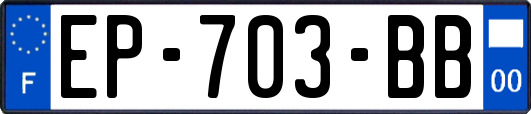 F
EP-703-BB
00